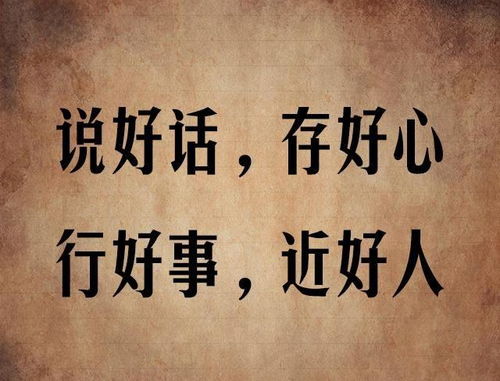 说好话，存好心
行好事，近好人